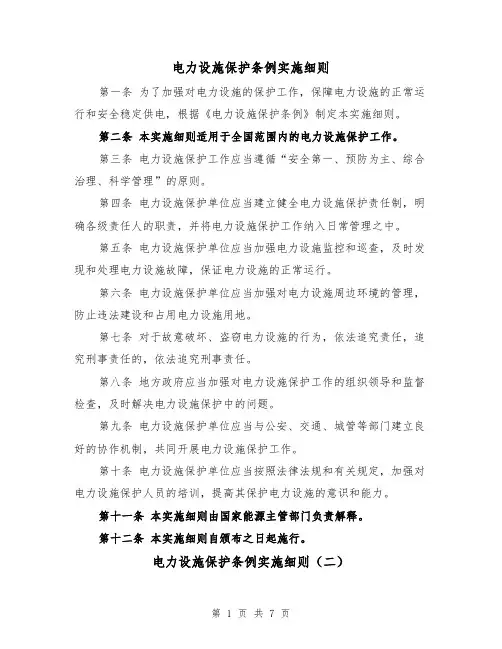 电力设施保护条例实施细则

第一条 为了加强对电力设施的保护工作，保障电力设施的正常运行和安全稳定供电，根据《电力设施保护条例》制定本实施细则。

第二条 本实施细则适用于全国范围内的电力设施保护工作。

第三条 电力设施保护工作应当遵循“安全第一、预防为主、综合治理、科学管理”的原则。

第四条 电力设施保护单位应当建立健全电力设施保护责任制，明确各级责任人的职责，并将电力设施保护工作纳入日常管理之中。

第五条 电力设施保护单位应当加强电力设施监控和巡查，及时发现和处理电力设施故障，保证电力设施的正常运行。

第六条 电力设施保护单位应当加强对电力设施周边环境的管理，防止违法建设和占用电力设施用地。

第七条 对于故意破坏、盗窃电力设施的行为，依法追究责任，追究刑事责任的，依法追究刑事责任。

第八条 地方政府应当加强对电力设施保护工作的组织领导和监督检查，及时解决电力设施保护中的问题。

第九条 电力设施保护单位应当与公安、交通、城管等部门建立良好的协作机制，共同开展电力设施保护工作。

第十条 电力设施保护单位应当按照法律法规和有关规定，加强对电力设施保护人员的培训，提高其保护电力设施的意识和能力。

第十一条 本实施细则由国家能源主管部门负责解释。

第十二条 本实施细则自颁布之日起施行。

电力设施保护条例实施细则（二）

第 1 页 共 7 页